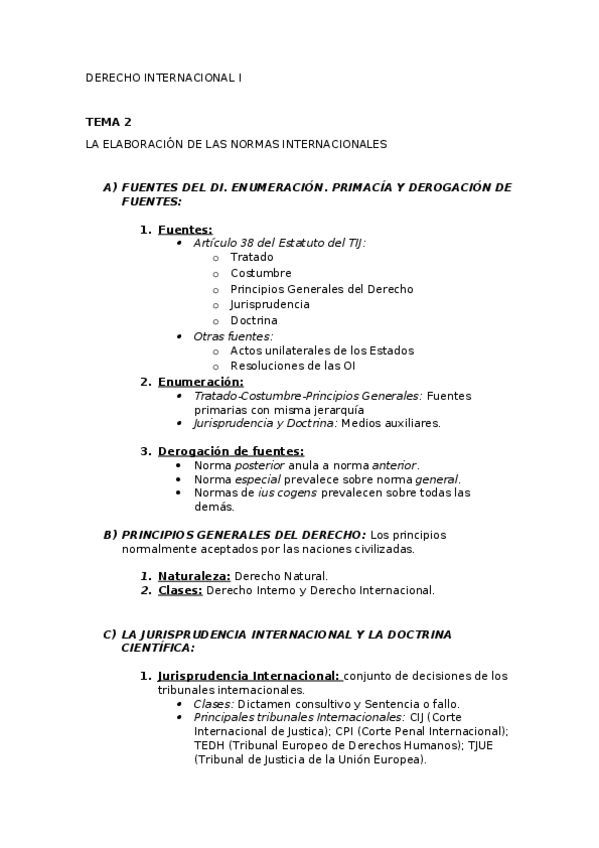 DERECHO INTERNACIONAL I

TEMA 2

LA ELABORACIÓN DE LAS NORMAS INTERNACIONALES

A) FUENTES DEL DI. ENUMERACIÓN. PRIMACÍA Y DEROGACIÓN DE FUENTES:

1. Fuentes:
• Artículo 38 del Estatuto del TIJ:
o Tratado
o Costumbre
o Principios Generales del Derecho
o Jurisprudencia
o Doctrina
• Otras fuentes:
o Actos unilaterales de los Estados
o Resoluciones de las OI

2. Enumeración:
• Tratado-Costumbre-Principios Generales: Fuentes primarias con misma jerarquía
• Jurisprudencia y Doctrina: Medios auxiliares.

3. Derogación de fuentes:
• Norma posterior anula a norma anterior.
• Norma especial prevalece sobre norma general.
• Normas de ius cogens prevalecen sobre todas las demás.

B) PRINCIPIOS GENERALES DEL DERECHO: Los principios normalmente aceptados por las naciones civilizadas.

1. Naturaleza: Derecho Natural.
2. Clases: Derecho Interno y Derecho Internacional.

C) LA JURISPRUDENCIA INTERNACIONAL Y LA DOCTRINA CIENTÍFICA:

1. Jurisprudencia Internacional: conjunto de decisiones de los tribunales internacionales.
• Clases: Dictamen consultivo y Sentencia o fallo.
• Principales tribunales Internacionales: CIJ (Corte Internacional de Justica); CPI (Corte Penal Internacional); TEDH (Tribunal Europeo de Derechos Humanos); TJUE (Tribunal de Justicia de la Unión Europea).